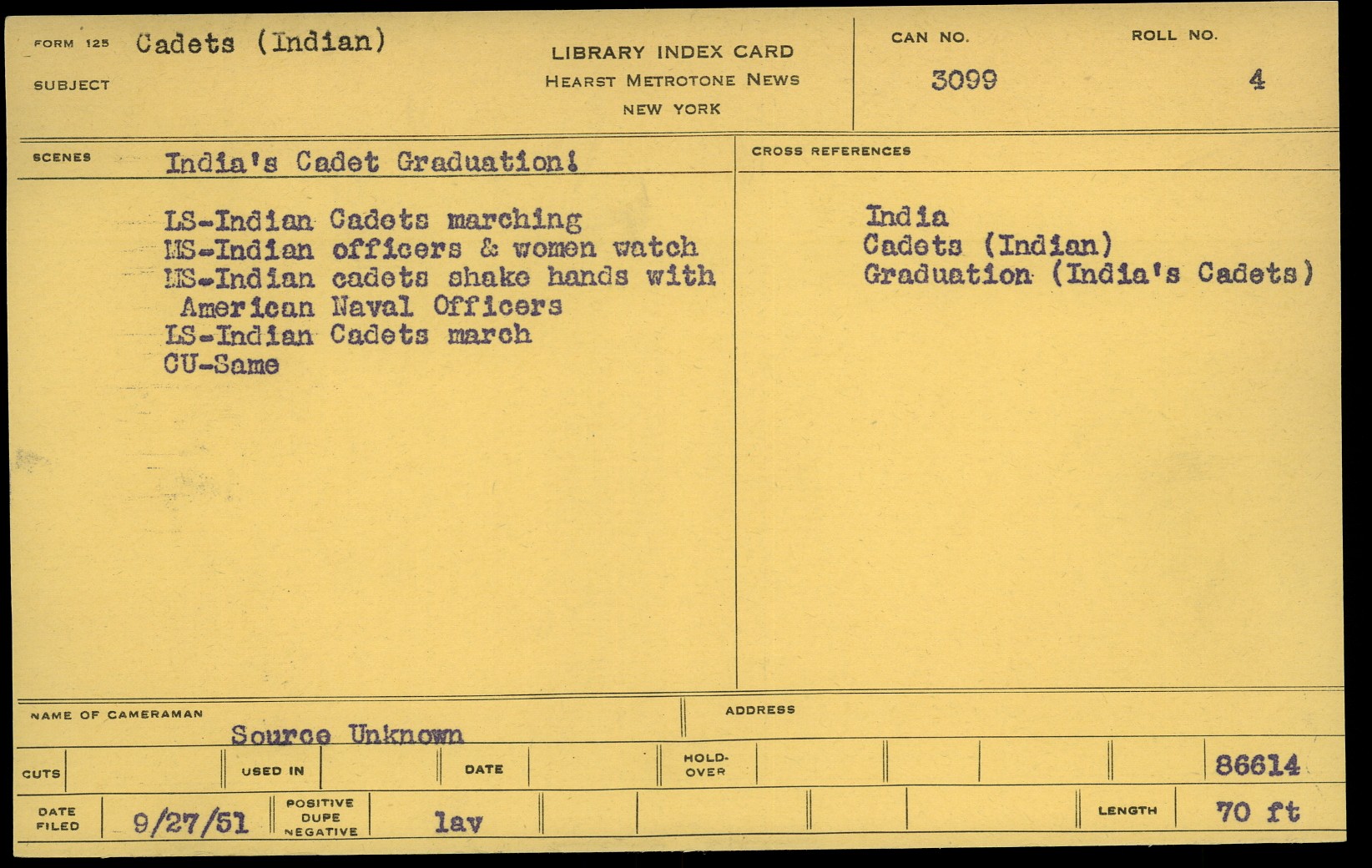 FORM 125 Cadets (Indian)

SUBJECT

LIBRARY INDEX CARD
HEARST METROTONE NEWS
NEW YORK

CAN NO.
3099

ROLL NO.
4

SCENES India's Cadet Graduation!

LS-Indian Cadets marching
MS-Indian officers & women watch
MS-Indian cadets shake hands with American Naval Officers
LS-Indian Cadets march
CU-Same

CROSS REFERENCES

India
Cadets (Indian)
Graduation (India's Cadets)

NAME OF CAMERAMAN
Source Unknown

ADDRESS

CUTS USED IN DATE HOLD-OVER 86614

DATE FILED 9/27/51 POSITIVE DUPE NEGATIVE lav LENGTH 70 ft